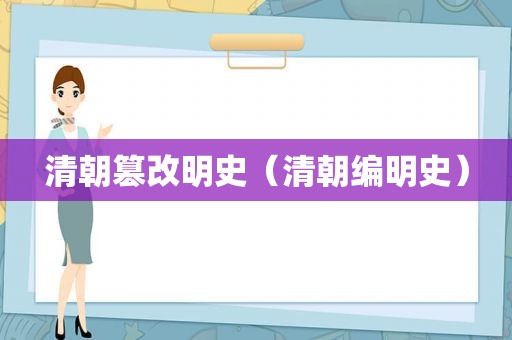 清朝篡改明史（清朝编明史）